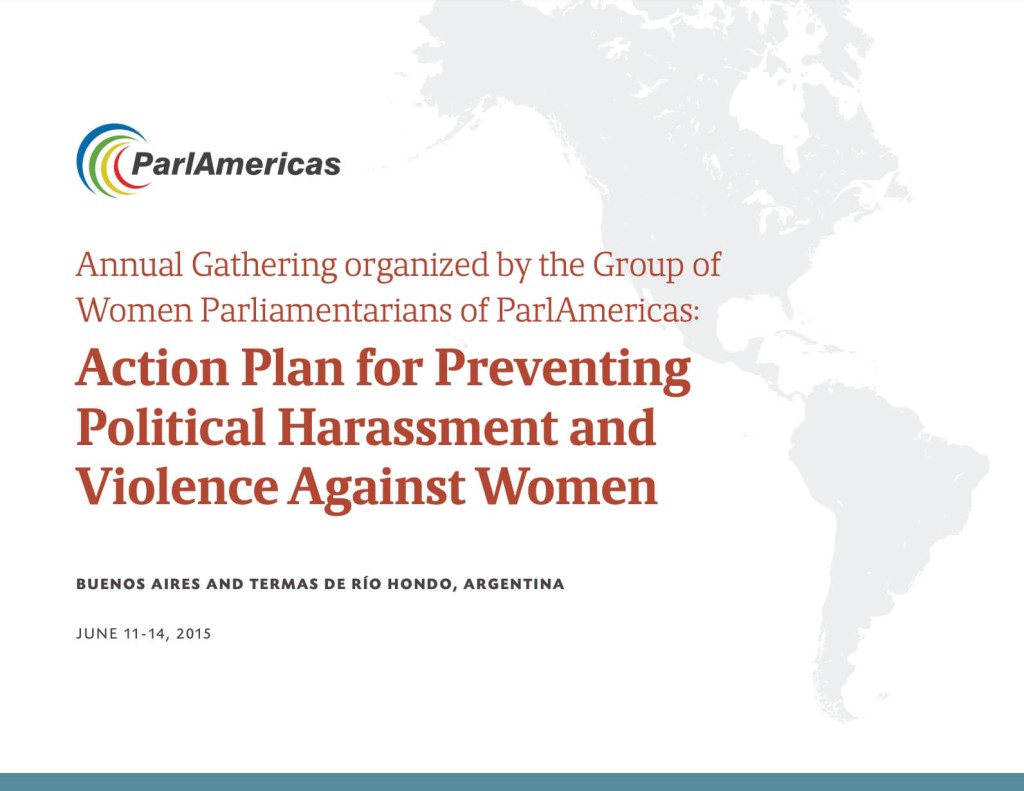 ParlAmericas

Annual Gathering organized by the Group of Women Parliamentarians of ParlAmericas:

Action Plan for Preventing Political Harassment and Violence Against Women

BUENOS AIRES AND TERMAS DE RÍO HONDO, ARGENTINA

JUNE 11-14, 2015